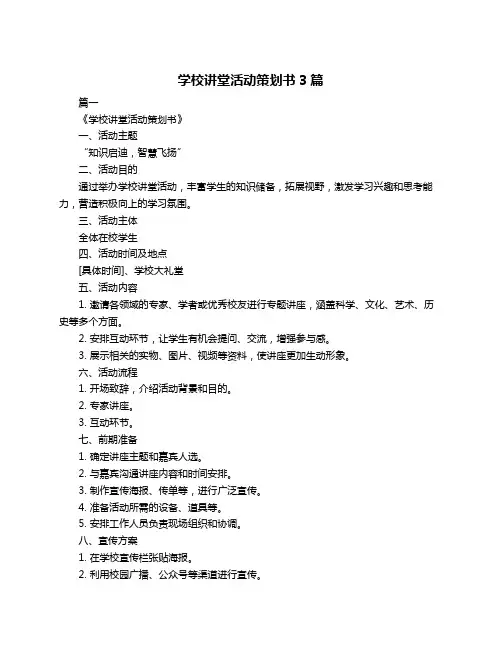 学校讲堂活动策划书 3 篇

篇一

《学校讲堂活动策划书》

一、活动主题

“知识启迪，智慧飞扬”

二、活动目的

通过举办学校讲堂活动，丰富学生的知识储备，拓展视野，激发学习兴趣和思考能力，营造积极向上的学习氛围。

三、活动主体

全体在校学生

四、活动时间及地点

[具体时间]、学校大礼堂

五、活动内容

1. 邀请各领域的专家、学者或优秀校友进行专题讲座，涵盖科学、文化、艺术、历史等多个方面。

2. 安排互动环节，让学生有机会提问、交流，增强参与感。

3. 展示相关的实物、图片、视频等资料，使讲座更加生动形象。

六、活动流程

1. 开场致辞，介绍活动背景和目的。

2. 专家讲座。

3. 互动环节。

七、前期准备

1. 确定讲座主题和嘉宾人选。

2. 与嘉宾沟通讲座内容和时间安排。

3. 制作宣传海报、传单等，进行广泛宣传。

4. 准备活动所需的设备、道具等。

5. 安排工作人员负责现场组织和协调。

八、宣传方案

1. 在学校宣传栏张贴海报。

2. 利用校园广播、公众号等渠道进行宣传。